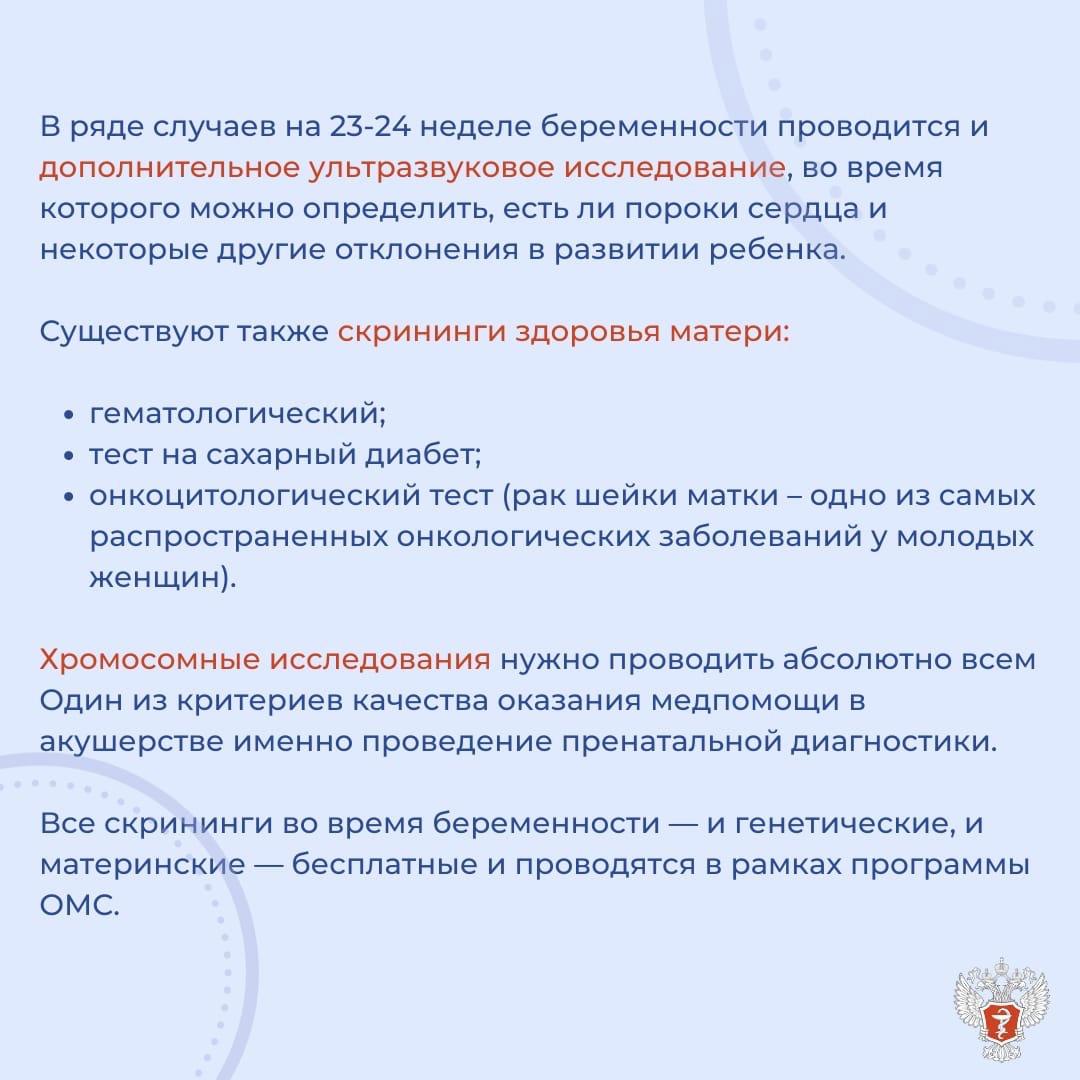 В ряде случаев на 23-24 неделе беременности проводится и дополнительное ультразвуковое исследование, во время которого можно определить, есть ли пороки сердца и некоторые другие отклонения в развитии ребенка.

Существуют также скрининги здоровья матери:

• гематологический;
• тест на сахарный диабет;
• онкоцитологический тест (рак шейки матки – одно из самых распространенных онкологических заболеваний у молодых женщин).

Хромосомные исследования нужно проводить абсолютно всем Один из критериев качества оказания медпомощи в акушерстве именно проведение пренатальной диагностики.

Все скрининги во время беременности — и генетические, и материнские — бесплатные и проводятся в рамках программы ОМС.